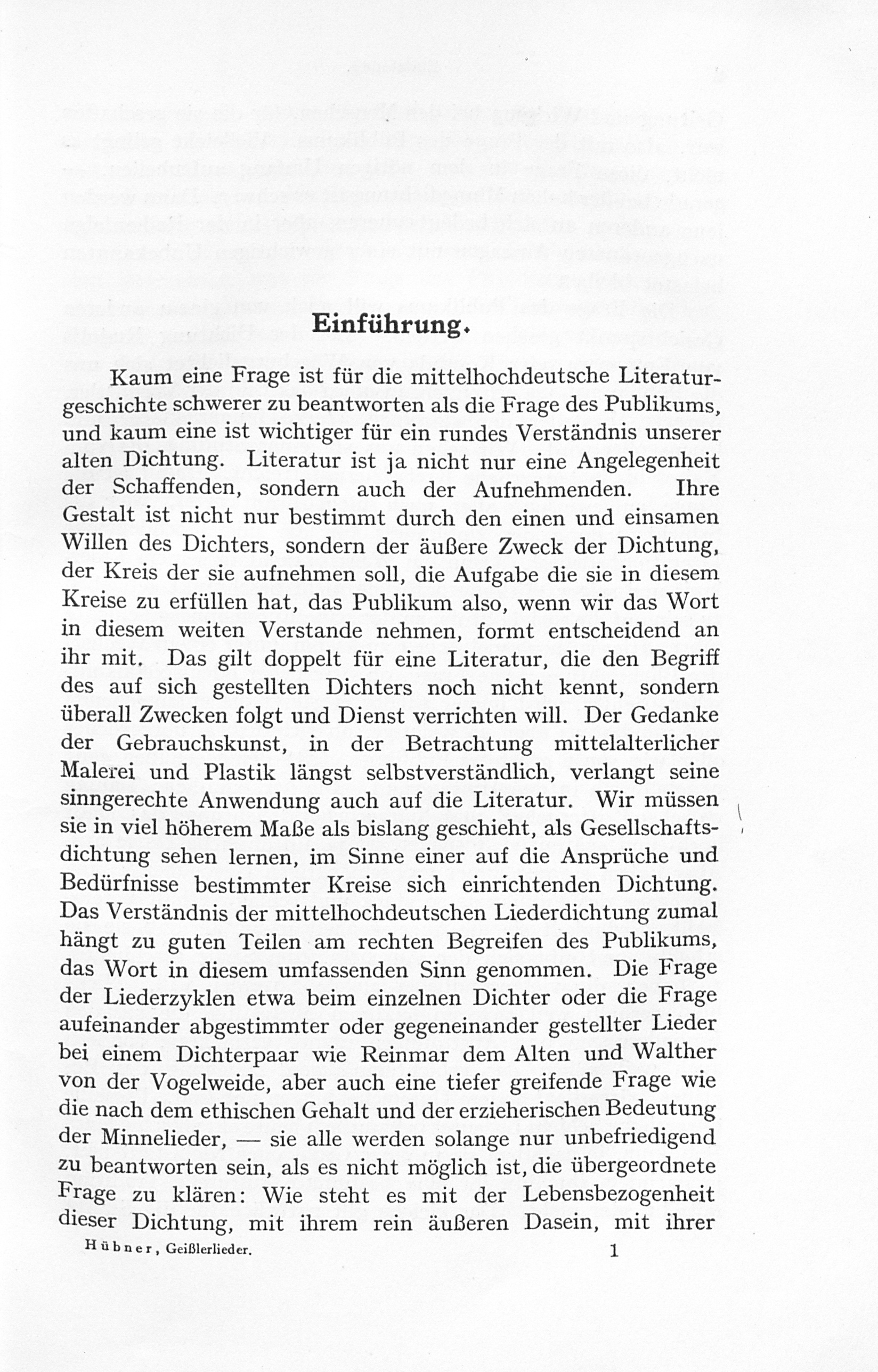 Einführung.

Kaum eine Frage ist für die mittelhochdeutsche Literaturgeschichte schwerer zu beantworten als die Frage des Publikums, und kaum eine ist wichtiger für ein rundes Verständnis unserer alten Dichtung. Literatur ist ja nicht nur eine Angelegenheit der Schaffenden, sondern auch der Aufnehmenden. Ihre Gestalt ist nicht nur bestimmt durch den einen und einsamen Willen des Dichters, sondern der äußere Zweck der Dichtung, der Kreis der sie aufnehmen soll, die Aufgabe die sie in diesem Kreise zu erfüllen hat, das Publikum also, wenn wir das Wort in diesem weiten Verstande nehmen, formt entscheidend an ihr mit. Das gilt doppelt für eine Literatur, die den Begriff des auf sich gestellten Dichters noch nicht kennt, sondern überall Zwecken folgt und Dienst verrichten will. Der Gedanke der Gebrauchskunst, in der Betrachtung mittelalterlicher Malerei und Plastik längst selbstverständlich, verlangt seine sinngerechte Anwendung auch auf die Literatur. Wir müssen sie in viel höherem Maße als bislang geschieht, als Gesellschaftsdichtung sehen lernen, im Sinne einer auf die Ansprüche und Bedürfnisse bestimmter Kreise sich einrichtenden Dichtung. Das Verständnis der mittelhochdeutschen Liederdichtung zumal hängt zu guten Teilen am rechten Begreifen des Publikums, das Wort in diesem umfassenden Sinn genommen. Die Frage der Liederzyklen etwa beim einzelnen Dichter oder die Frage aufeinander abgestimmter oder gegeneinander gestellter Lieder bei einem Dichterpaar wie Reinmar dem Alten und Walther von der Vogelweide, aber auch eine tiefer greifende Frage wie die nach dem ethischen Gehalt und der erzieherischen Bedeutung der Minnelieder, — sie alle werden solange nur unbefriedigend zu beantworten sein, als es nicht möglich ist, die übergeordnete Frage zu klären: Wie steht es mit der Lebensbezogenheit dieser Dichtung, mit ihrem rein äußeren Dasein, mit ihrer

Hübner, Geißlerlieder. 1